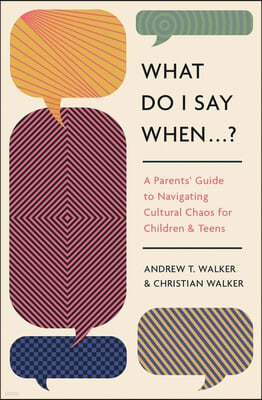 WHAT DO I SAY WHEN...?

A Parents' Guide to Navigating Cultural Chaos for Children & Teens

ANDREW T. WALKER & CHRISTIAN WALKER